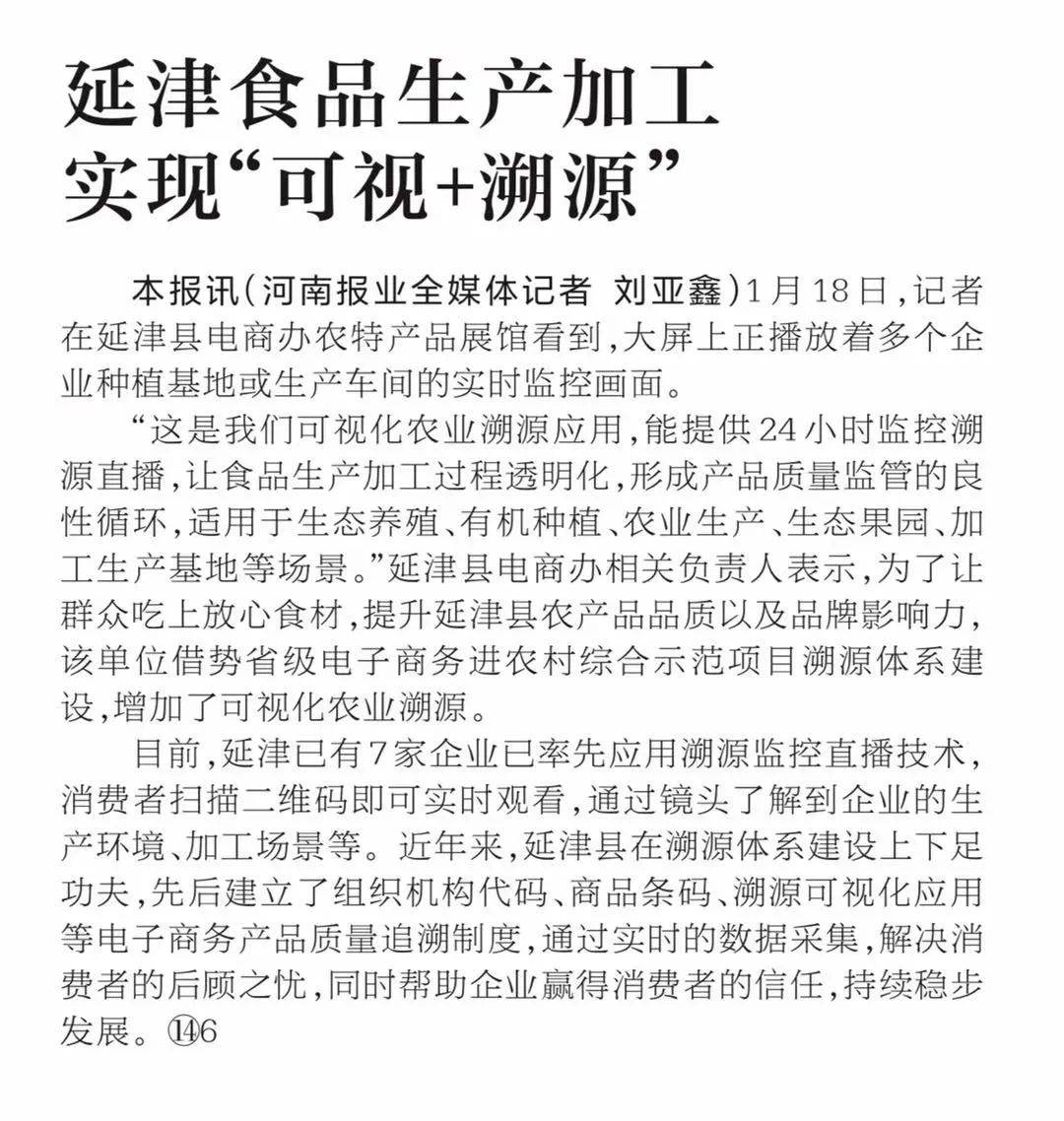 延津食品生产加工
实现“可视+溯源”

本报讯（河南报业全媒体记者 刘亚鑫）1月18日，记者在延津县电商办农特产品展馆看到，大屏上正播放着多个企业种植基地或生产车间的实时监控画面。

“这是我们可视化农业溯源应用，能提供24小时监控溯源直播，让食品生产加工过程透明化，形成产品质量监管的良性循环，适用于生态养殖、有机种植、农业生产、生态果园、加工生产基地等场景。”延津县电商办相关负责人表示，为了让群众吃上放心食材，提升延津县农产品品质以及品牌影响力，该单位借势省级电子商务进农村综合示范项目溯源体系建设，增加了可视化农业溯源。

目前，延津已有7家企业已率先应用溯源监控直播技术，消费者扫描二维码即可实时观看，通过镜头了解到企业的生产环境、加工场景等。近年来，延津县在溯源体系建设上下足功夫，先后建立了组织机构代码、商品条码、溯源可视化应用等电子商务产品质量追溯制度，通过实时的数据采集，解决消费者的后顾之忧，同时帮助企业赢得消费者的信任，持续稳步发展。⑭6